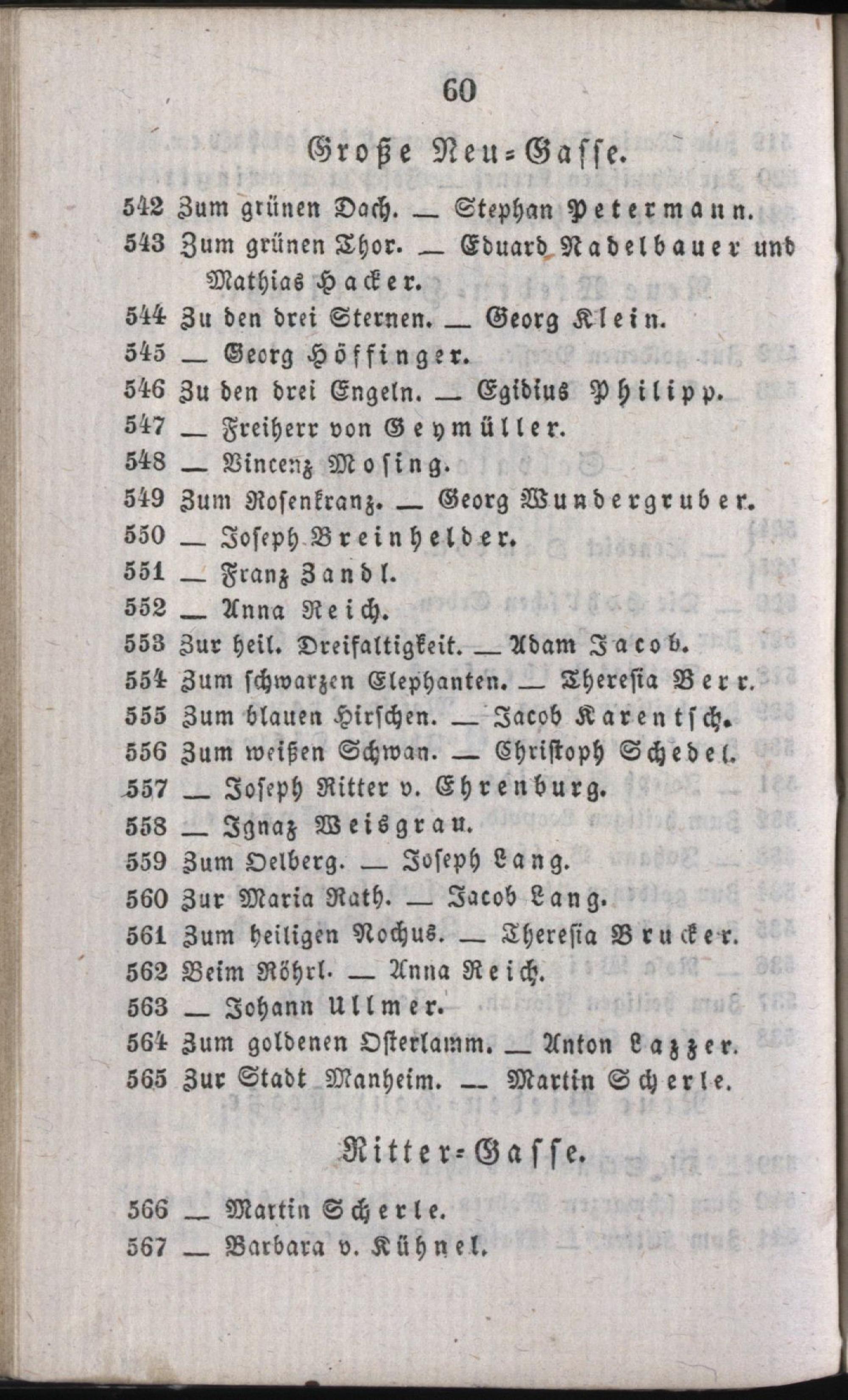 60

Große Neu-Gasse.

542 Zum grünen Dach. — Stephan Petermann.
543 Zum grünen Thor. — Eduard Nadelbauer und Mathias Hacker.
544 Zu den drei Sternen. — Georg Klein.
545 — Georg Höffinger.
546 Zu den drei Engeln. — Egidius Philipp.
547 — Freiherr von Geymüller.
548 — Vincenz Mosing.
549 Zum Rosenkranz. — Georg Wundergruber.
550 — Joseph Breinhelder.
551 — Franz Zandl.
552 — Anna Reich.
553 Zur heil. Dreifaltigkeit. — Adam Jacob.
554 Zum schwarzen Elephanten. — Theresia Berr.
555 Zum blauen Hirschen. — Jacob Karentsch.
556 Zum weißen Schwan. — Christoph Schedel.
557 — Joseph Ritter v. Ehrenburg.
558 — Ignaz Weisgrau.
559 Zum Oelberg. — Joseph Lang.
560 Zur Maria Rath. — Jacob Lang.
561 Zum heiligen Rochus. — Theresia Brucker.
562 Beim Röhrl. — Anna Reich.
563 — Johann Ullmer.
564 Zum goldenen Osterlamm. — Anton Lazzer.
565 Zur Stadt Manheim. — Martin Scherle.

Ritter-Gasse.

566 — Martin Scherle.
567 — Barbara v. Kühnel.